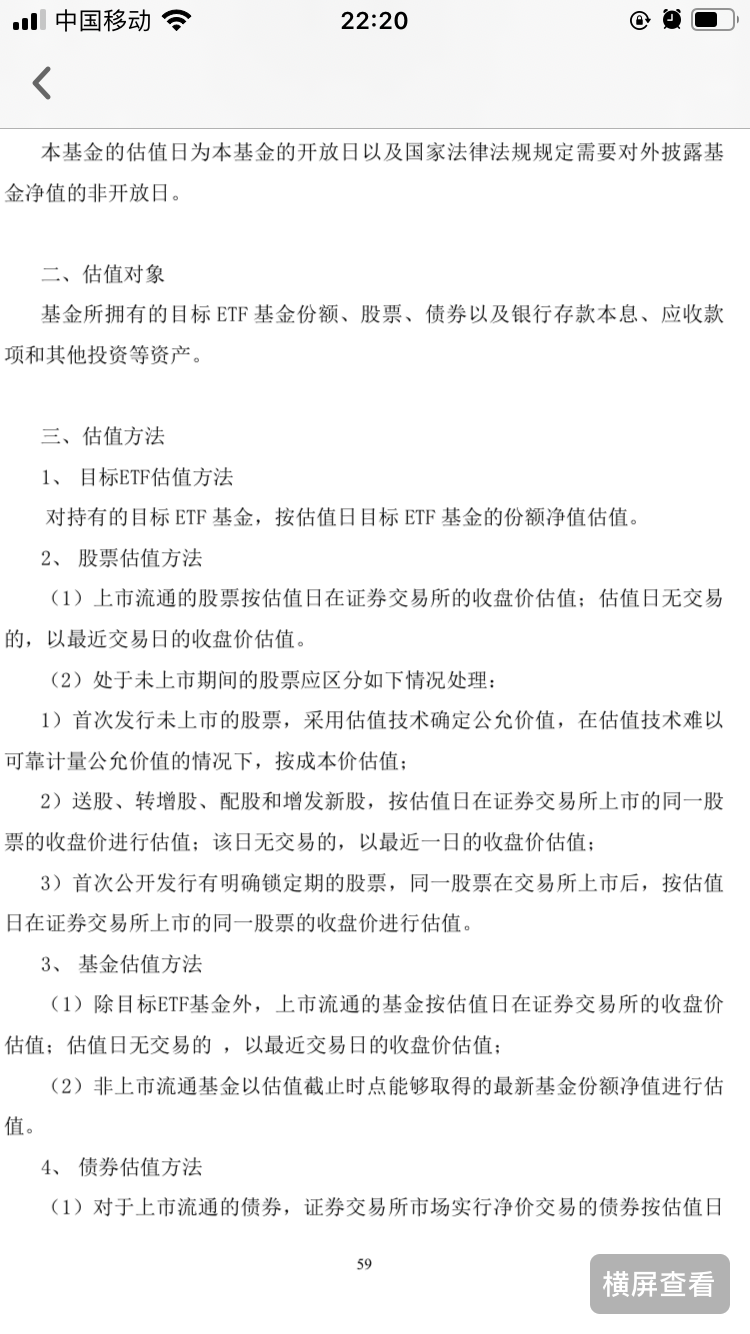 中国移动 22:20

本基金的估值日为本基金的开放日以及国家法律法规规定需要对外披露基金净值的非开放日。

二、估值对象

基金所拥有的目标 ETF 基金份额、股票、债券以及银行存款本息、应收款项和其他投资等资产。

三、估值方法

1、 目标ETF估值方法

对持有的目标 ETF 基金，按估值日目标 ETF 基金的份额净值估值。

2、 股票估值方法

（1）上市流通的股票按估值日在证券交易所的收盘价估值；估值日无交易的，以最近交易日的收盘价估值。

（2）处于未上市期间的股票应区分如下情况处理：

1）首次发行未上市的股票，采用估值技术确定公允价值，在估值技术难以可靠计量公允价值的情况下，按成本价估值；

2）送股、转增股、配股和增发新股，按估值日在证券交易所上市的同一股票的收盘价进行估值；该日无交易的，以最近一日的收盘价估值；

3）首次公开发行有明确锁定期的股票，同一股票在交易所上市后，按估值日在证券交易所上市的同一股票的收盘价进行估值。

3、 基金估值方法

（1）除目标ETF基金外，上市流通的基金按估值日在证券交易所的收盘价估值；估值日无交易的 ，以最近交易日的收盘价估值；

（2）非上市流通基金以估值截止时点能够取得的最新基金份额净值进行估值。

4、 债券估值方法

（1）对于上市流通的债券，证券交易所市场实行净价交易的债券按估值日

59

横屏查看